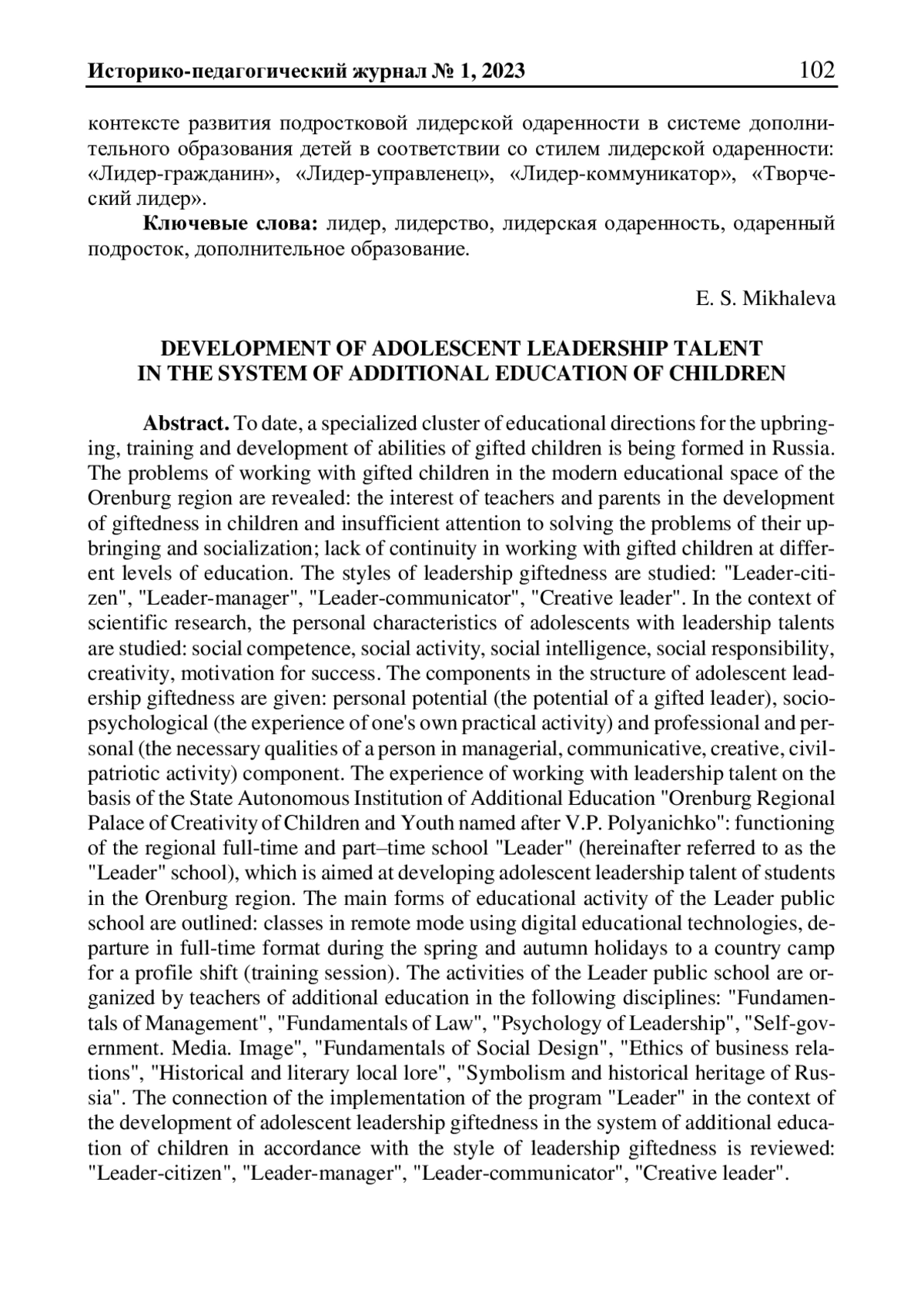 Историко-педагогический журнал № 1, 2023 102

контексте развития подростковой лидерской одаренности в системе дополнительного образования детей в соответствии со стилем лидерской одаренности: «Лидер-гражданин», «Лидер-управленец», «Лидер-коммуникатор», «Творческий лидер».

Ключевые слова: лидер, лидерство, лидерская одаренность, одаренный подросток, дополнительное образование.

E. S. Mikhaleva

DEVELOPMENT OF ADOLESCENT LEADERSHIP TALENT IN THE SYSTEM OF ADDITIONAL EDUCATION OF CHILDREN

Abstract. To date, a specialized cluster of educational directions for the upbringing, training and development of abilities of gifted children is being formed in Russia. The problems of working with gifted children in the modern educational space of the Orenburg region are revealed: the interest of teachers and parents in the development of giftedness in children and insufficient attention to solving the problems of their upbringing and socialization; lack of continuity in working with gifted children at different levels of education. The styles of leadership giftedness are studied: "Leader-citizen", "Leader-manager", "Leader-communicator", "Creative leader". In the context of scientific research, the personal characteristics of adolescents with leadership talents are studied: social competence, social activity, social intelligence, social responsibility, creativity, motivation for success. The components in the structure of adolescent leadership giftedness are given: personal potential (the potential of a gifted leader), socio-psychological (the experience of one's own practical activity) and professional and personal (the necessary qualities of a person in managerial, communicative, creative, civil-patriotic activity) component. The experience of working with leadership talent on the basis of the State Autonomous Institution of Additional Education "Orenburg Regional Palace of Creativity of Children and Youth named after V.P. Polyanichko": functioning of the regional full-time and part–time school "Leader" (hereinafter referred to as the "Leader" school), which is aimed at developing adolescent leadership talent of students in the Orenburg region. The main forms of educational activity of the Leader public school are outlined: classes in remote mode using digital educational technologies, departure in full-time format during the spring and autumn holidays to a country camp for a profile shift (training session). The activities of the Leader public school are organized by teachers of additional education in the following disciplines: "Fundamentals of Management", "Fundamentals of Law", "Psychology of Leadership", "Self-government. Media. Image", "Fundamentals of Social Design", "Ethics of business relations", "Historical and literary local lore", "Symbolism and historical heritage of Russia". The connection of the implementation of the program "Leader" in the context of the development of adolescent leadership giftedness in the system of additional education of children in accordance with the style of leadership giftedness is reviewed: "Leader-citizen", "Leader-manager", "Leader-communicator", "Creative leader".